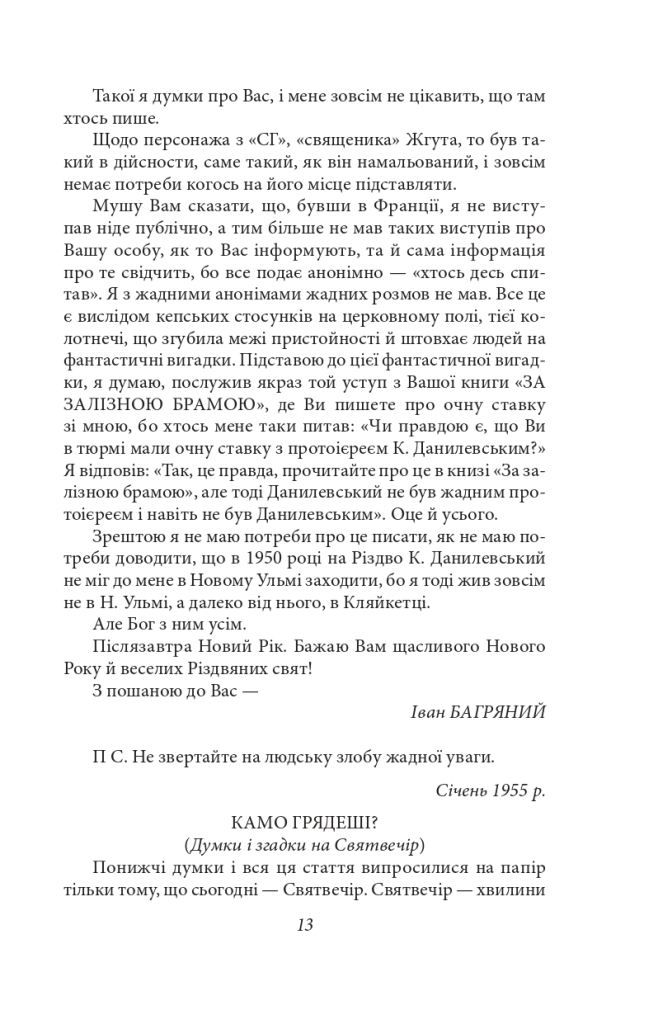 Такої я думки про Вас, і мене зовсім не цікавить, що там хтось пише.

Щодо персонажа з «СГ», «священика» Жгута, то був такий в дійсности, саме такий, як він намальований, і зовсім немає потреби когось на його місце підставляти.

Мушу Вам сказати, що, бувши в Франції, я не виступав ніде публічно, а тим більше не мав таких виступів про Вашу особу, як то Вас інформують, та й сама інформація про те свідчить, бо все подає анонімно — «хтось десь спитав». Я з жадними анонімами жадних розмов не мав. Все це є вислідом кепських стосунків на церковному полі, тієї колотнечі, що згубила межі пристойності й штовхає людей на фантастичні вигадки. Підставою до цієї фантастичної вигадки, я думаю, послужив якраз той уступ з Вашої книги «ЗА ЗАЛІЗНОЮ БРАМОЮ», де Ви пишете про очну ставку зі мною, бо хтось мене таки питав: «Чи правдою є, що Ви в тюрмі мали очну ставку з протоієреєм К. Данилевським?» Я відповів: «Так, це правда, прочитайте про це в книзі «За залізною брамою», але тоді Данилевський не був жадним протоієреєм і навіть не був Данилевським». Оце й усього.

Зрештою я не маю потреби про це писати, як не маю потреби доводити, що в 1950 році на Різдво К. Данилевський не міг до мене в Новому Ульмі заходити, бо я тоді жив зовсім не в Н. Ульмі, а далеко від нього, в Кляйкетці.

Але Бог з ним усім.

Післязавтра Новий Рік. Бажаю Вам щасливого Нового Року й веселих Різдвяних свят!

З пошаною до Вас —

Іван БАГРЯНИЙ

П С. Не звертайте на людську злобу жадної уваги.

Січень 1955 р.

КАМО ГРЯДЕШІ?
(Думки і згадки на Святвечір)

Понижчі думки і вся ця стаття випросилися на папір тільки тому, що сьогодні — Святвечір. Святвечір — хвилини

13